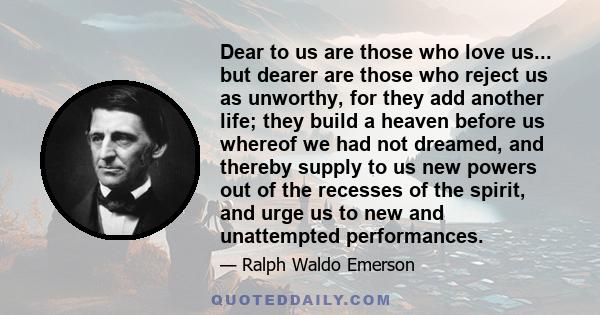 Dear to us are those who love us... but dearer are those who reject us as unworthy, for they add another life; they build a heaven before us whereof we had not dreamed, and thereby supply to us new powers out of the recesses of the spirit, and urge us to new and unattempted performances.

— Ralph Waldo Emerson

QUOTEDDAILY.COM